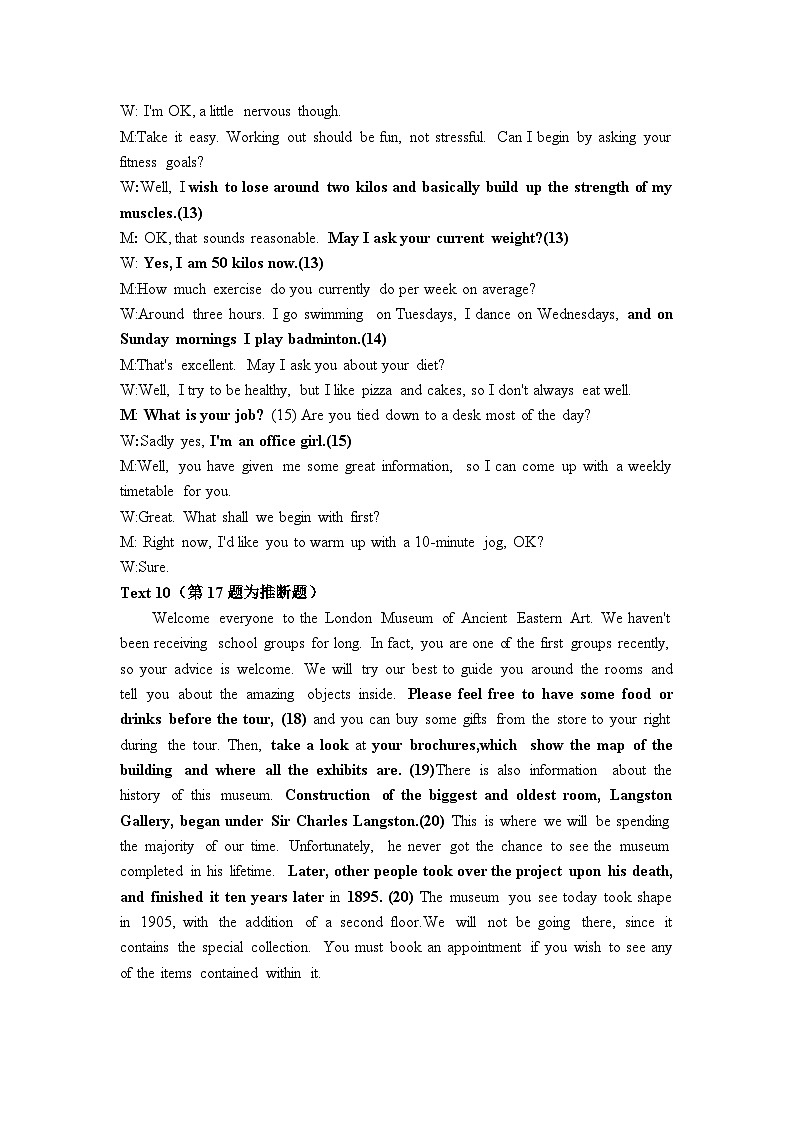 W: I'm OK, a little nervous though.
M:Take it easy. Working out should be fun, not stressful. Can I begin by asking your fitness goals?
W:Well, I wish to lose around two kilos and basically build up the strength of my muscles.(13)
M: OK, that sounds reasonable. May I ask your current weight?(13)
W: Yes, I am 50 kilos now.(13)
M:How much exercise do you currently do per week on average?
W:Around three hours. I go swimming on Tuesdays, I dance on Wednesdays, and on Sunday mornings I play badminton.(14)
M:That's excellent. May I ask you about your diet?
W:Well, I try to be healthy, but I like pizza and cakes, so I don't always eat well.
M: What is your job? (15) Are you tied down to a desk most of the day?
W:Sadly yes, I'm an office girl.(15)
M:Well, you have given me some great information, so I can come up with a weekly timetable for you.
W:Great. What shall we begin with first?
M: Right now, I'd like you to warm up with a 10-minute jog, OK?
W:Sure.
Text 10（第17题为推断题）
Welcome everyone to the London Museum of Ancient Eastern Art. We haven't been receiving school groups for long. In fact, you are one of the first groups recently, so your advice is welcome. We will try our best to guide you around the rooms and tell you about the amazing objects inside. Please feel free to have some food or drinks before the tour, (18) and you can buy some gifts from the store to your right during the tour. Then, take a look at your brochures,which show the map of the building and where all the exhibits are. (19)There is also information about the history of this museum. Construction of the biggest and oldest room, Langston Gallery, began under Sir Charles Langston.(20) This is where we will be spending the majority of our time. Unfortunately, he never got the chance to see the museum completed in his lifetime. Later, other people took over the project upon his death, and finished it ten years later in 1895. (20) The museum you see today took shape in 1905, with the addition of a second floor.We will not be going there, since it contains the special collection. You must book an appointment if you wish to see any of the items contained within it.